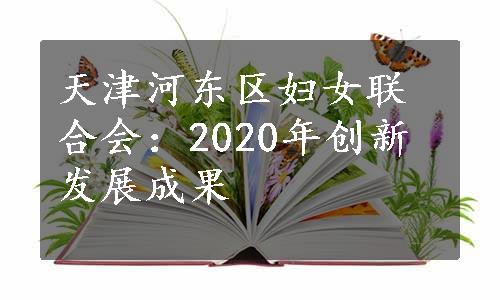 天津河东区妇女联合会：2020年创新发展成果